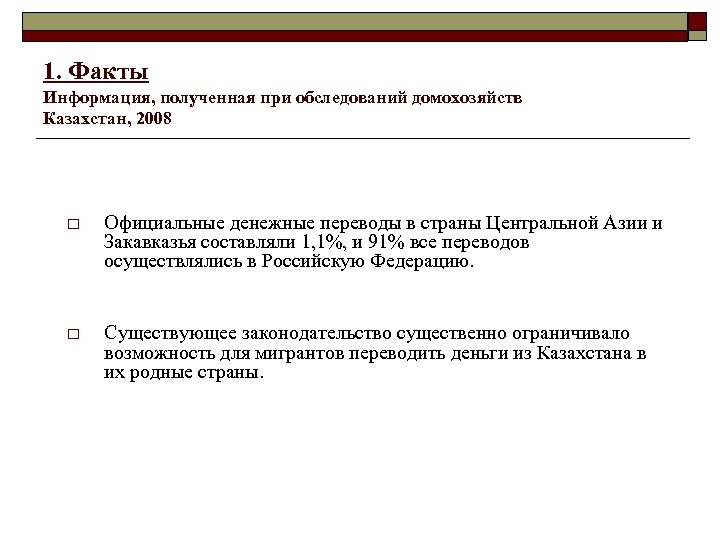 1. Факты
Информация, полученная при обследований домохозяйств
Казахстан, 2008

□ Официальные денежные переводы в страны Центральной Азии и Закавказья составляли 1,1%, и 91% все переводов осуществлялись в Российскую Федерацию.

□ Существующее законодательство существенно ограничивало возможность для мигрантов переводить деньги из Казахстана в их родные страны.